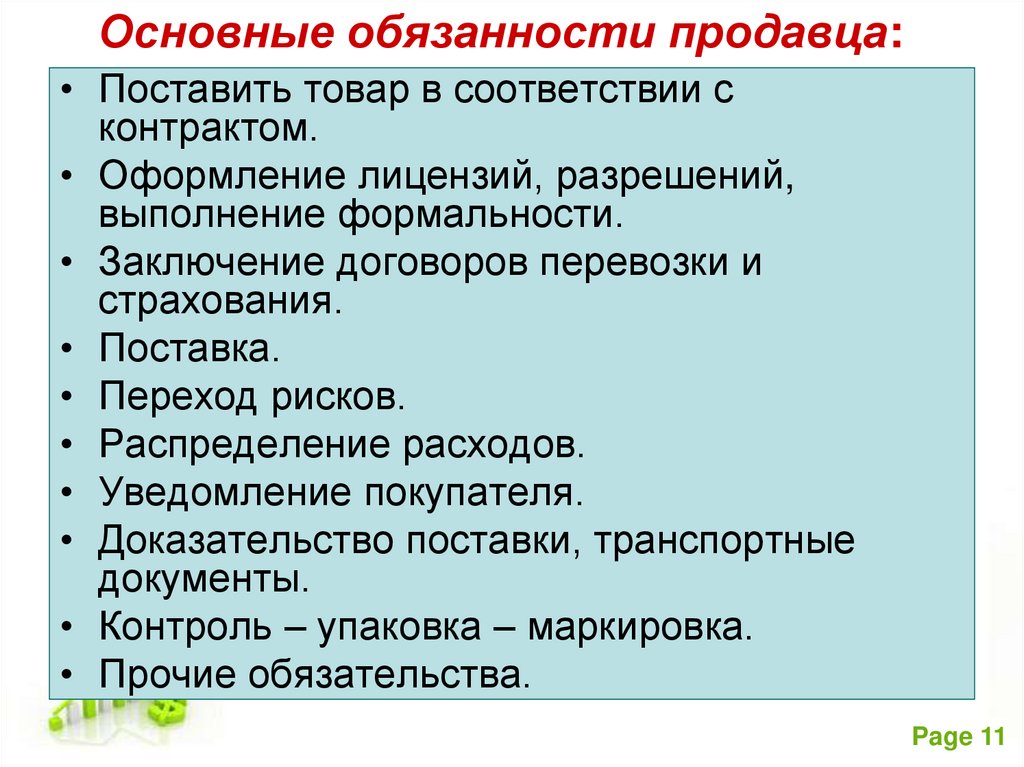 Основные обязанности продавца:

• Поставить товар в соответствии с контрактом.
• Оформление лицензий, разрешений, выполнение формальности.
• Заключение договоров перевозки и страхования.
• Поставка.
• Переход рисков.
• Распределение расходов.
• Уведомление покупателя.
• Доказательство поставки, транспортные документы.
• Контроль – упаковка – маркировка.
• Прочие обязательства.

Page 11